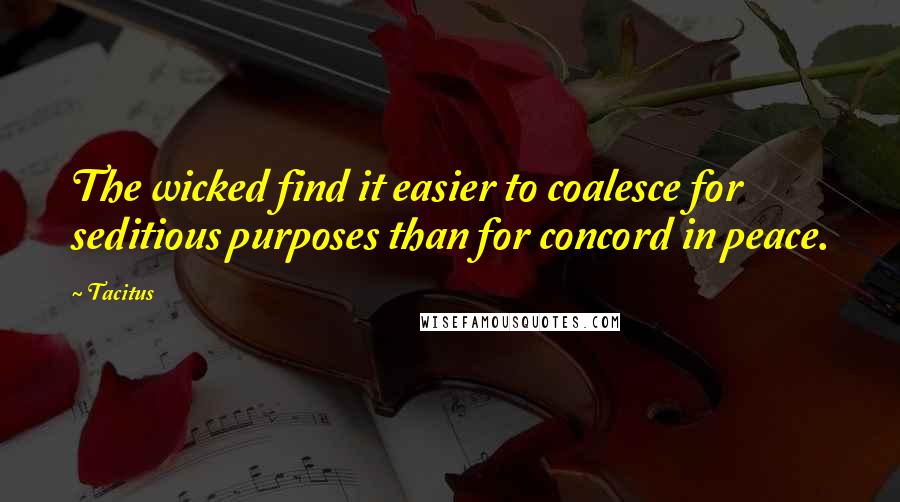 The wicked find it easier to coalesce for seditious purposes than for concord in peace.

~ Tacitus

WISEFAMOUSQUOTES.COM